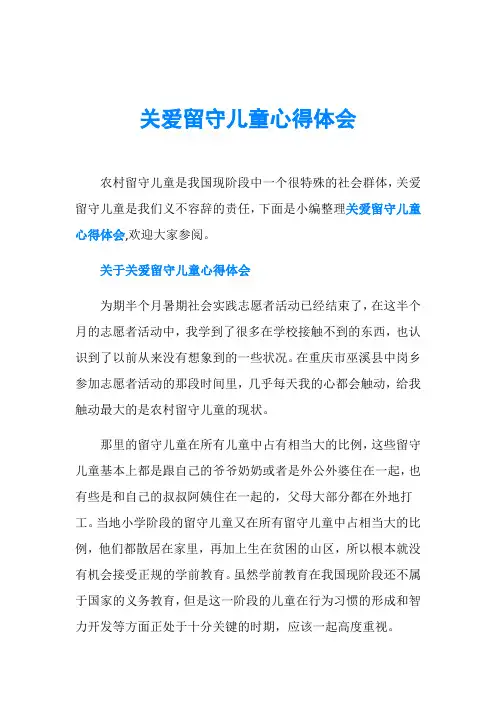 关爱留守儿童心得体会

农村留守儿童是我国现阶段中一个很特殊的社会群体，关爱留守儿童是我们义不容辞的责任，下面是小编整理关爱留守儿童心得体会,欢迎大家参阅。

关于关爱留守儿童心得体会

为期半个月暑期社会实践志愿者活动已经结束了，在这半个月的志愿者活动中，我学到了很多在学校接触不到的东西，也认识到了以前从来没有想象到的一些状况。在重庆市巫溪县中岗乡参加志愿者活动的那段时间里，几乎每天我的心都会触动，给我触动最大的是农村留守儿童的现状。

那里的留守儿童在所有儿童中占有相当大的比例，这些留守儿童基本上都是跟自己的爷爷奶奶或者是外公外婆住在一起，也有些是和自己的叔叔阿姨住在一起的，父母大部分都在外地打工。当地小学阶段的留守儿童又在所有留守儿童中占相当大的比例，他们都散居在家里，再加上生在贫困的山区，所以根本就没有机会接受正规的学前教育。虽然学前教育在我国现阶段还不属于国家的义务教育，但是这一阶段的儿童在行为习惯的形成和智力开发等方面正处于十分关键的时期，应该一起高度重视。